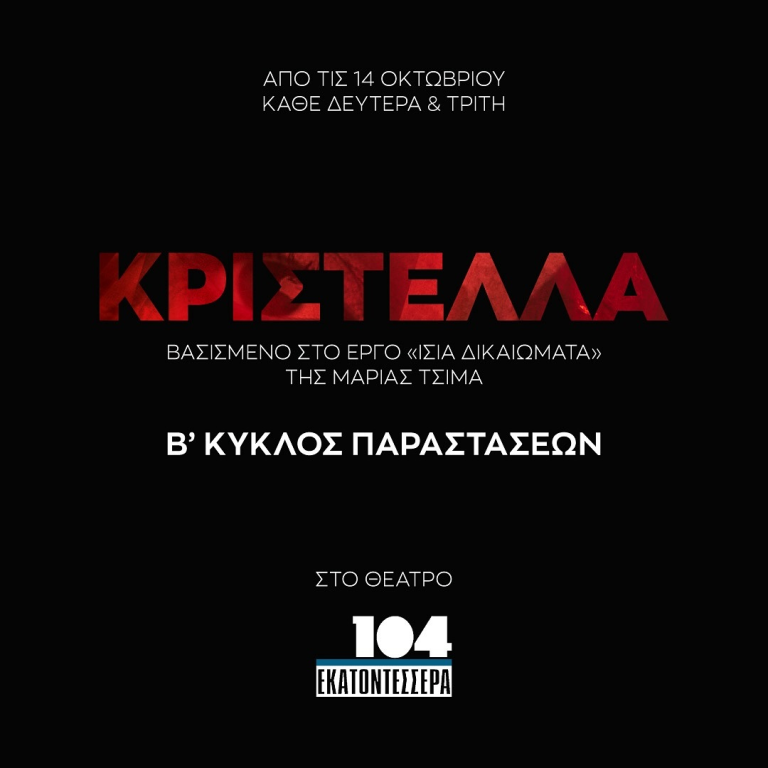 ΑΠΟ ΤΙΣ 14 ΟΚΤΩΒΡΙΟΥ
ΚΑΘΕ ΔΕΥΤΕΡΑ & ΤΡΙΤΗ

ΚΡΙΣΤΕΛΛΑ

ΒΑΣΙΣΜΕΝΟ ΣΤΟ ΕΡΓΟ «ΙΣΙΑ ΔΙΚΑΙΩΜΑΤΑ»
ΤΗΣ ΜΑΡΙΑΣ ΤΣΙΜΑ

Β' ΚΥΚΛΟΣ ΠΑΡΑΣΤΑΣΕΩΝ

ΣΤΟ ΘΕΑΤΡΟ

104
ΕΚΑΤΟΝΤΕΣΣΕΡΑ